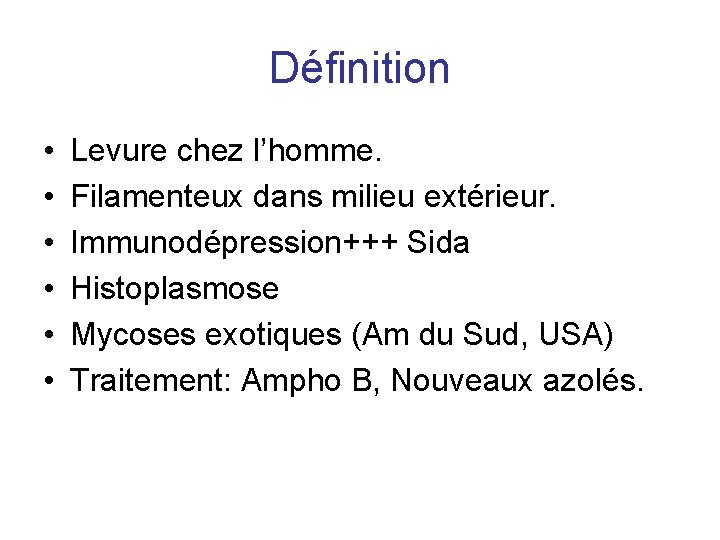 Définition

• Levure chez l'homme.
• Filamenteux dans milieu extérieur.
• Immunodépression+++ Sida
• Histoplasmose
• Mycoses exotiques (Am du Sud, USA)
• Traitement: Ampho B, Nouveaux azolés.